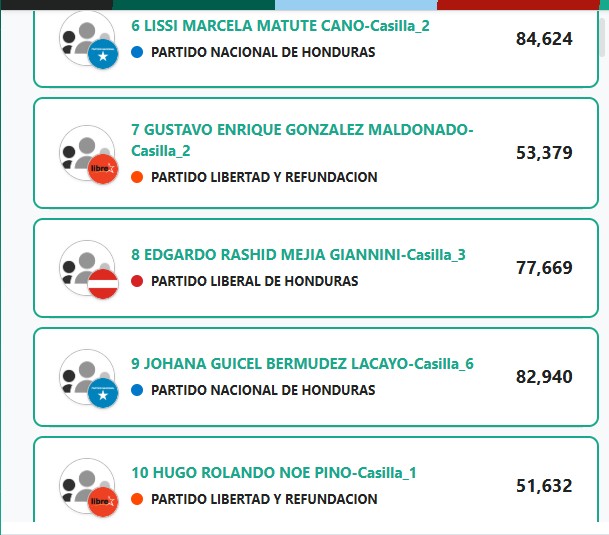 6 LISSI MARCELA MATUTE CANO-Casilla_2
PARTIDO NACIONAL DE HONDURAS
84,624

7 GUSTAVO ENRIQUE GONZALEZ MALDONADO-Casilla_2
libre
PARTIDO LIBERTAD Y REFUNDACION
53,379

8 EDGARDO RASHID MEJIA GIANNINI-Casilla_3
PARTIDO LIBERAL DE HONDURAS
77,669

9 JOHANA GUICEL BERMUDEZ LACAYO-Casilla_6
PARTIDO NACIONAL DE HONDURAS
82,940

10 HUGO ROLANDO NOE PINO-Casilla_1
libre
PARTIDO LIBERTAD Y REFUNDACION
51,632